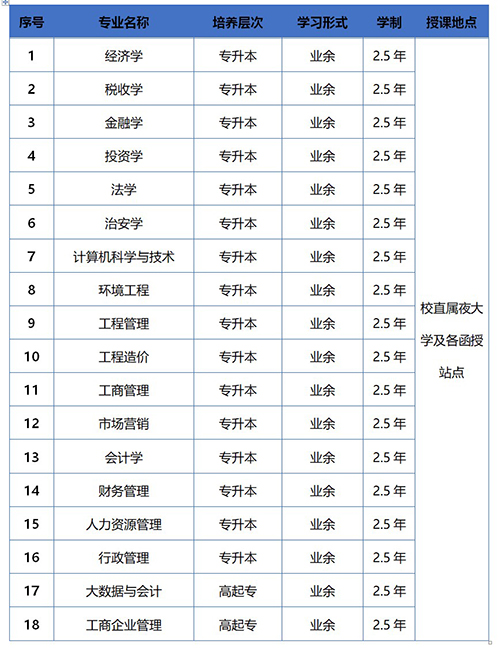 | 序号 | 专业名称 | 培养层次 | 学习形式 | 学制 | 授课地点 |
|---|---|---|---|---|---|
| 1 | 经济学 | 专升本 | 业余 | 2.5 年 | 校直属夜大学及各函授站点 |
| 2 | 税收学 | 专升本 | 业余 | 2.5 年 | |
| 3 | 金融学 | 专升本 | 业余 | 2.5 年 | |
| 4 | 投资学 | 专升本 | 业余 | 2.5 年 | |
| 5 | 法学 | 专升本 | 业余 | 2.5 年 | |
| 6 | 治安学 | 专升本 | 业余 | 2.5 年 | |
| 7 | 计算机科学与技术 | 专升本 | 业余 | 2.5 年 | |
| 8 | 环境工程 | 专升本 | 业余 | 2.5 年 | |
| 9 | 工程管理 | 专升本 | 业余 | 2.5 年 | |
| 10 | 工程造价 | 专升本 | 业余 | 2.5 年 | |
| 11 | 工商管理 | 专升本 | 业余 | 2.5 年 | |
| 12 | 市场营销 | 专升本 | 业余 | 2.5 年 | |
| 13 | 会计学 | 专升本 | 业余 | 2.5 年 | |
| 14 | 财务管理 | 专升本 | 业余 | 2.5 年 | |
| 15 | 人力资源管理 | 专升本 | 业余 | 2.5 年 | |
| 16 | 行政管理 | 专升本 | 业余 | 2.5 年 | |
| 17 | 大数据与会计 | 高起专 | 业余 | 2.5 年 | |
| 18 | 工商企业管理 | 高起专 | 业余 | 2.5 年 | |